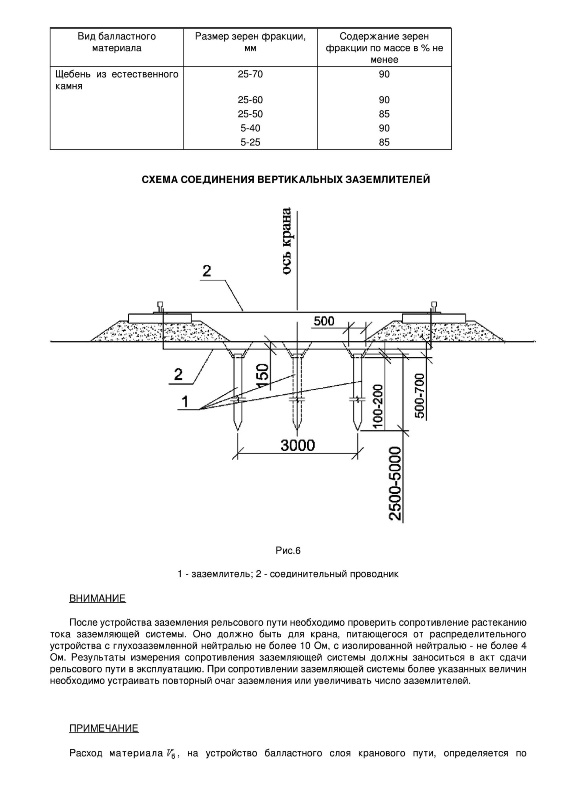 | Вид балластного материала | Размер зерен фракции, мм | Содержание зерен фракции по массе в % не менее |
|---|---|---|
| Щебень из естественного камня | 25-70 | 90 |
| | 25-60 | 90 |
| | 25-50 | 85 |
| | 5-40 | 90 |
| | 5-25 | 85 |

СХЕМА СОЕДИНЕНИЯ ВЕРТИКАЛЬНЫХ ЗАЗЕМЛИТЕЛЕЙ

ось крана

2

500

2

150

1

100-200

500-700

3000

2500-5000

Рис.6

1 - заземлитель; 2 - соединительный проводник

ВНИМАНИЕ

После устройства заземления рельсового пути необходимо проверить сопротивление растеканию тока заземляющей системы. Оно должно быть для крана, питающегося от распределительного устройства с глухозаземленной нейтралью не более 10 Ом, с изолированной нейтралью - не более 4 Ом. Результаты измерения сопротивления заземляющей системы должны заноситься в акт сдачи рельсового пути в эксплуатацию. При сопротивлении заземляющей системы более указанных величин необходимо устраивать повторный очаг заземления или увеличивать число заземлителей.

ПРИМЕЧАНИЕ

Расход материала $V_б$, на устройство балластного слоя кранового пути, определяется по